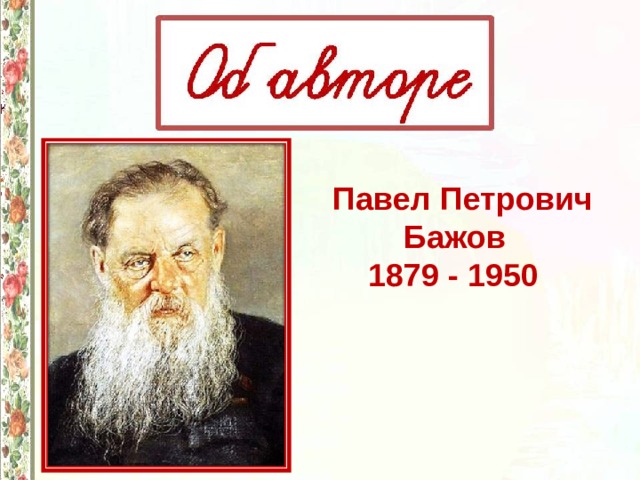 Об авторе

Павел Петрович Бажов 1879 - 1950